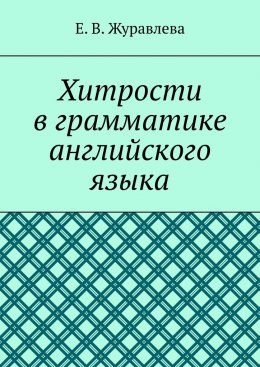 Е. В. Журавлева

Хитрости в грамматике английского языка